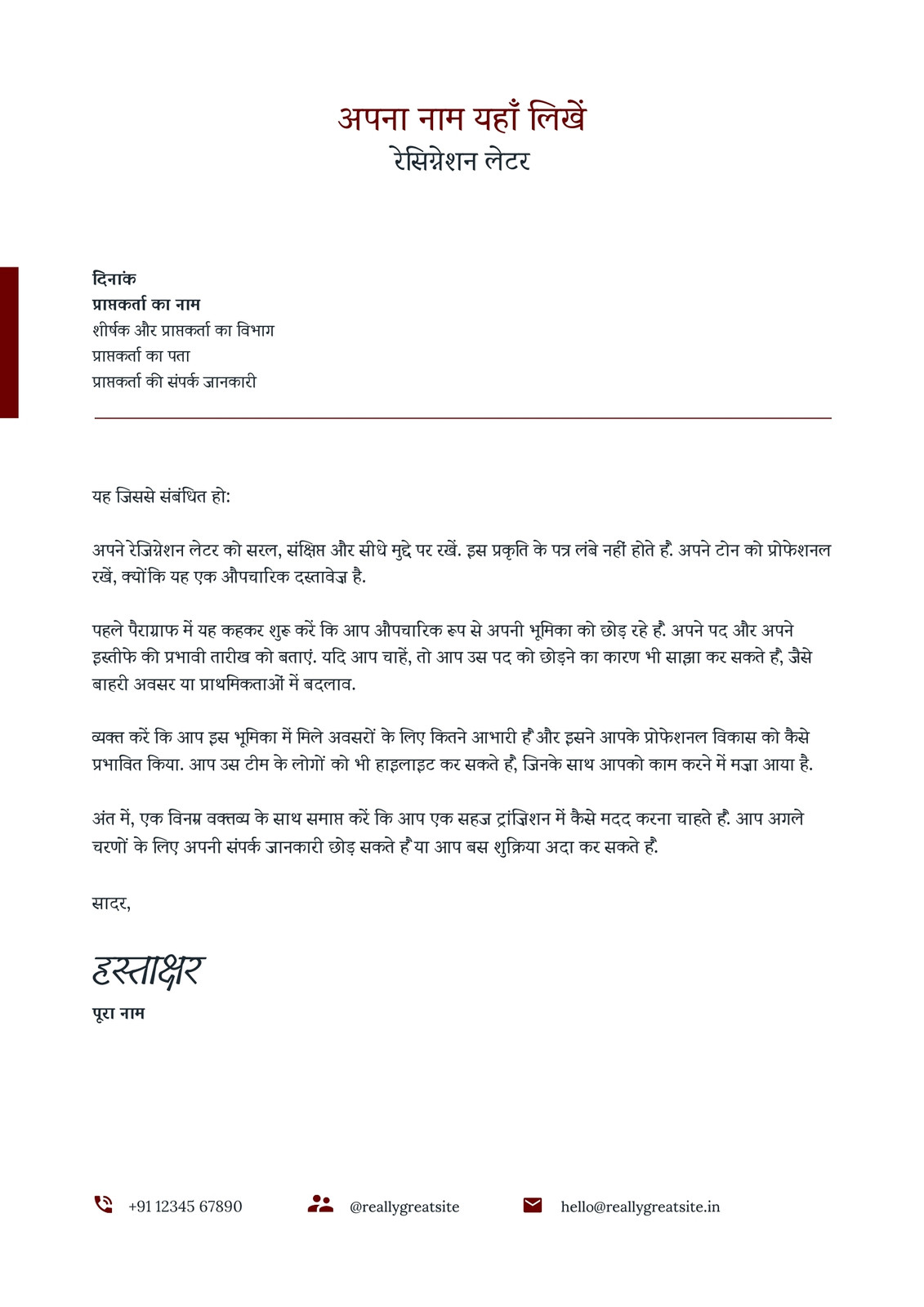 अपना नाम यहाँ लिखें
रेसिग्नेशन लेटर

दिनांक
प्राप्तकर्ता का नाम
शीर्षक और प्राप्तकर्ता का विभाग
प्राप्तकर्ता का पता
प्राप्तकर्ता की संपर्क जानकारी

यह जिससे संबंधित हो:

अपने रेजिग्नेशन लेटर को सरल, संक्षिप्त और सीधे मुद्दे पर रखें. इस प्रकृति के पत्र लंबे नहीं होते हैं. अपने टोन को प्रोफेशनल रखें, क्योंकि यह एक औपचारिक दस्तावेज़ है.

पहले पैराग्राफ में यह कहकर शुरू करें कि आप औपचारिक रूप से अपनी भूमिका को छोड़ रहे हैं. अपने पद और अपने इस्तीफे की प्रभावी तारीख को बताएं. यदि आप चाहें, तो आप उस पद को छोड़ने का कारण भी साझा कर सकते हैं, जैसे बाहरी अवसर या प्राथमिकताओं में बदलाव.

व्यक्त करें कि आप इस भूमिका में मिले अवसरों के लिए कितने आभारी हैं और इसने आपके प्रोफेशनल विकास को कैसे प्रभावित किया. आप उस टीम के लोगों को भी हाइलाइट कर सकते हैं, जिनके साथ आपको काम करने में मज़ा आया है.

अंत में, एक विनम्र वक्तव्य के साथ समाप्त करें कि आप एक सहज ट्रांज़िशन में कैसे मदद करना चाहते हैं. आप अगले चरणों के लिए अपनी संपर्क जानकारी छोड़ सकते हैं या आप बस शुक्रिया अदा कर सकते हैं.

सादर,

हस्ताक्षर
पूरा नाम

+91 12345 67890
@reallygreatsite
hello@reallygreatsite.in